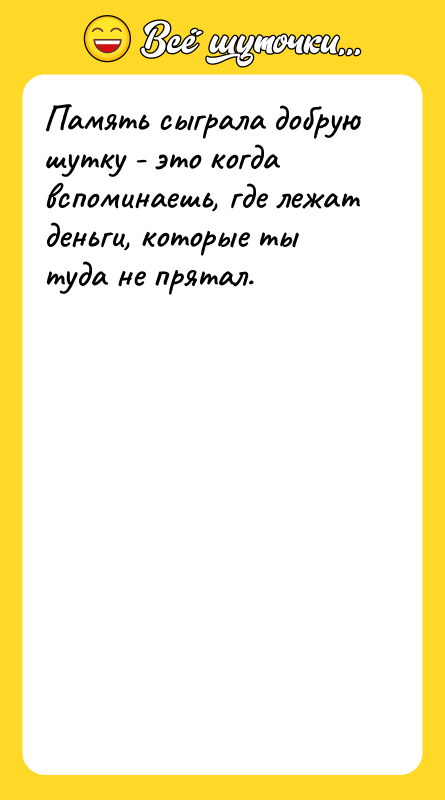 Всё шуточки...

Память сыграла добрую шутку - это когда вспоминаешь, где лежат деньги, которые ты туда не прятал.